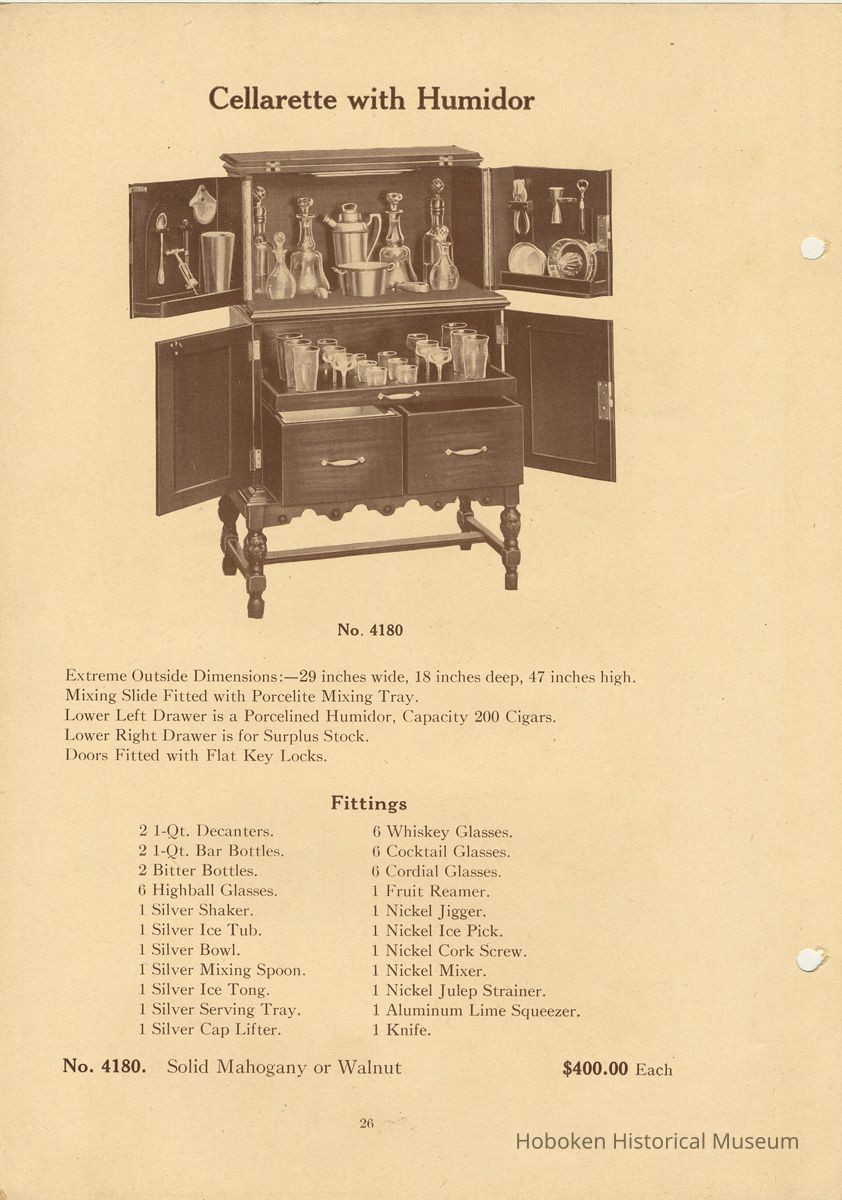 Cellarette with Humidor

No. 4180

Extreme Outside Dimensions:—29 inches wide, 18 inches deep, 47 inches high.
Mixing Slide Fitted with Porcelite Mixing Tray.
Lower Left Drawer is a Porcelined Humidor, Capacity 200 Cigars.
Lower Right Drawer is for Surplus Stock.
Doors Fitted with Flat Key Locks.

Fittings

2 1-Qt. Decanters.
2 1-Qt. Bar Bottles.
2 Bitter Bottles.
6 Highball Glasses.
1 Silver Shaker.
1 Silver Ice Tub.
1 Silver Bowl.
1 Silver Mixing Spoon.
1 Silver Ice Tong.
1 Silver Serving Tray.
1 Silver Cap Lifter.

6 Whiskey Glasses.
6 Cocktail Glasses.
6 Cordial Glasses.
1 Fruit Reamer.
1 Nickel Jigger.
1 Nickel Ice Pick.
1 Nickel Cork Screw.
1 Nickel Mixer.
1 Nickel Julep Strainer.
1 Aluminum Lime Squeezer.
1 Knife.

No. 4180. Solid Mahogany or Walnut $400.00 Each

26

Hoboken Historical Museum